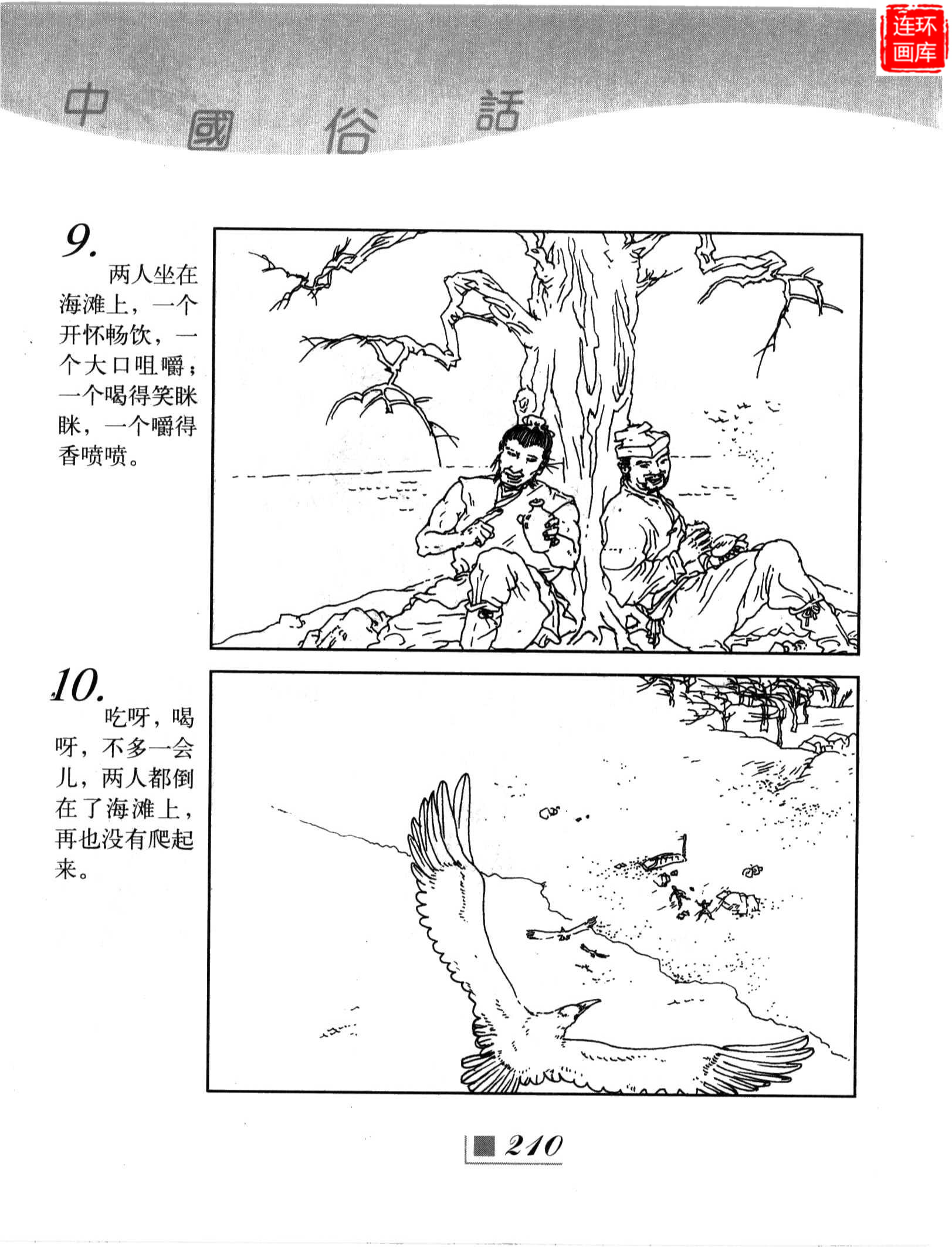 中國俗話

9.

两人坐在海滩上，一个开怀畅饮，一个大口咀嚼；一个喝得笑眯眯，一个嚼得香喷喷。

10.

吃呀，喝呀，不多一会儿，两人都倒在了海滩上，再也没有爬起来。

210

连环画库